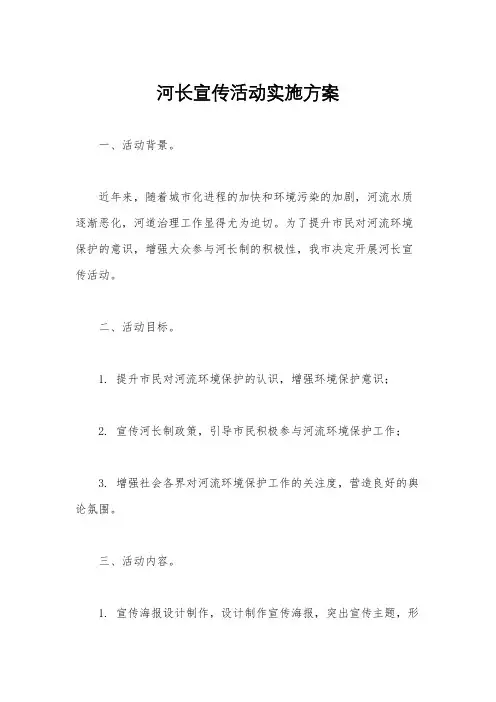 河长宣传活动实施方案

一、活动背景。

近年来，随着城市化进程的加快和环境污染的加剧，河流水质逐渐恶化，河道治理工作显得尤为迫切。为了提升市民对河流环境保护的意识，增强大众参与河长制的积极性，我市决定开展河长宣传活动。

二、活动目标。

1. 提升市民对河流环境保护的认识，增强环境保护意识；

2. 宣传河长制政策，引导市民积极参与河流环境保护工作；

3. 增强社会各界对河流环境保护工作的关注度，营造良好的舆论氛围。

三、活动内容。

1. 宣传海报设计制作，设计制作宣传海报，突出宣传主题，形